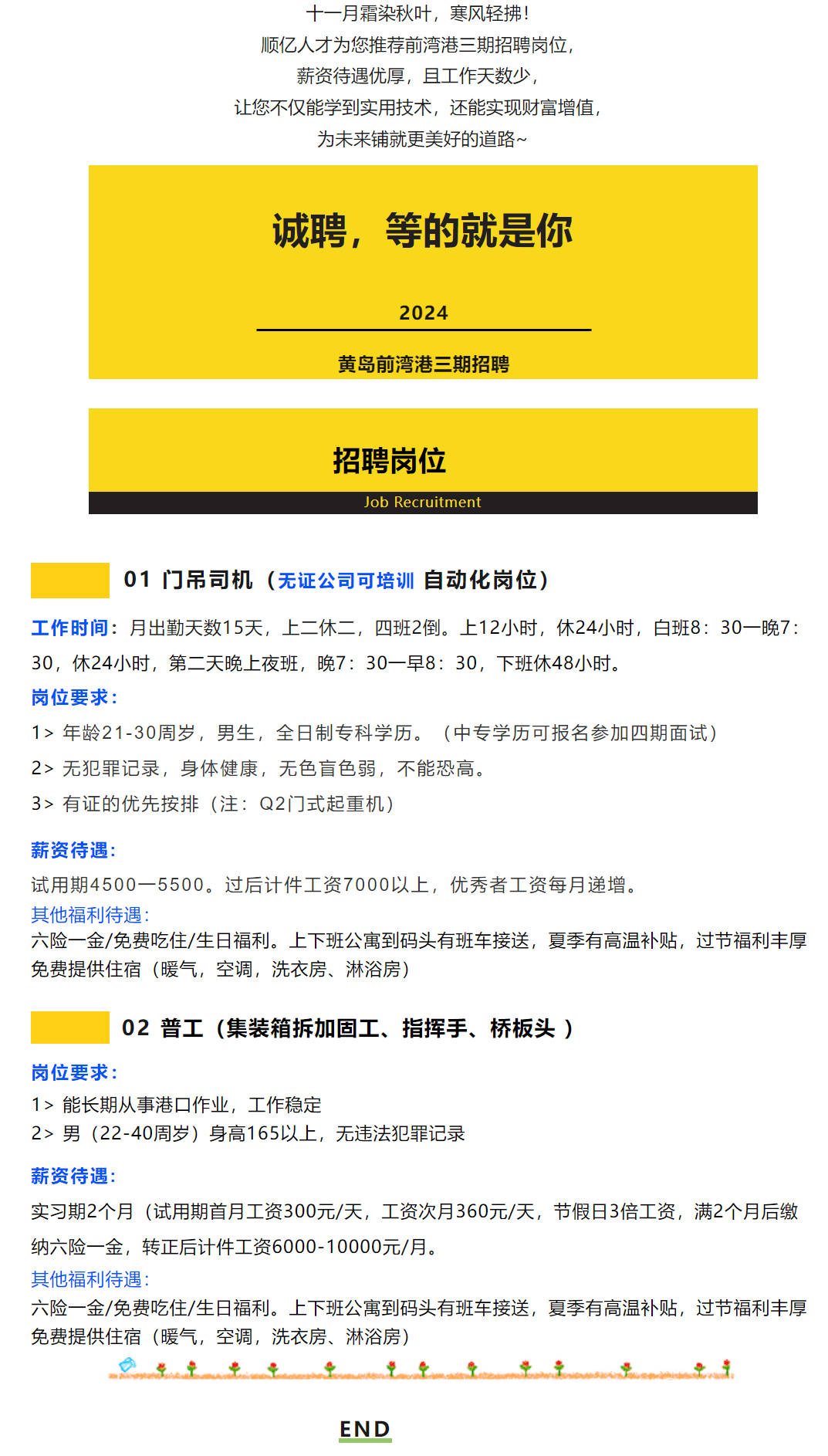 十一月霜染秋叶，寒风轻拂！
顺亿人才为您推荐前湾港三期招聘岗位，
薪资待遇优厚，且工作天数少，
让您不仅能学到实用技术，还能实现财富增值，
为未来铺就更美好的道路~

诚聘，等的就是你

2024

黄岛前湾港三期招聘

招聘岗位
Job Recruitment

01 门吊司机（无证公司可培训 自动化岗位）

工作时间：月出勤天数15天，上二休二，四班2倒。上12小时，休24小时，白班8：30一晚7：30，休24小时，第二天晚上夜班，晚7：30一早8：30，下班休48小时。

岗位要求：
1> 年龄21-30周岁，男生，全日制专科学历。（中专学历可报名参加四期面试）
2> 无犯罪记录，身体健康，无色盲色弱，不能恐高。
3> 有证的优先按排（注：Q2门式起重机）

薪资待遇：
试用期4500一5500。过后计件工资7000以上，优秀者工资每月递增。
其他福利待遇：
六险一金/免费吃住/生日福利。上下班公寓到码头有班车接送，夏季有高温补贴，过节福利丰厚
免费提供住宿（暖气，空调，洗衣房、淋浴房）

02 普工（集装箱拆加固工、指挥手、桥板头 ）

岗位要求：
1> 能长期从事港口作业，工作稳定
2> 男（22-40周岁）身高165以上，无违法犯罪记录

薪资待遇：
实习期2个月（试用期首月工资300元/天，工资次月360元/天，节假日3倍工资，满2个月后缴纳六险一金，转正后计件工资6000-10000元/月。
其他福利待遇：
六险一金/免费吃住/生日福利。上下班公寓到码头有班车接送，夏季有高温补贴，过节福利丰厚
免费提供住宿（暖气，空调，洗衣房、淋浴房）

END